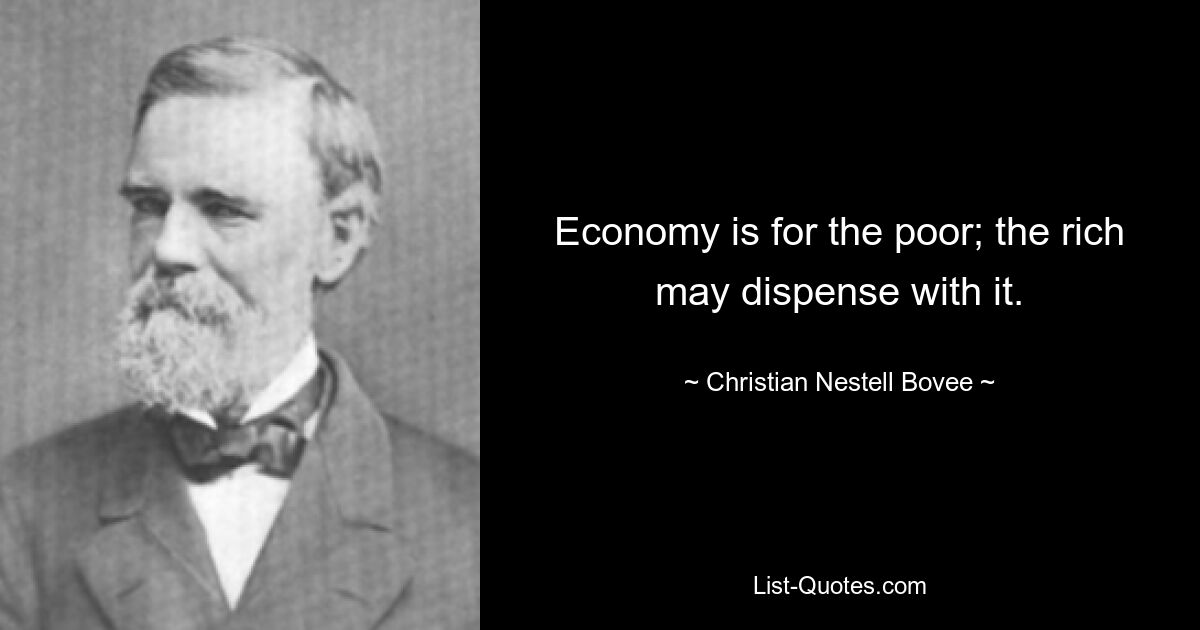 Economy is for the poor; the rich may dispense with it.

~ Christian Nestell Bovee ~

List-Quotes.com